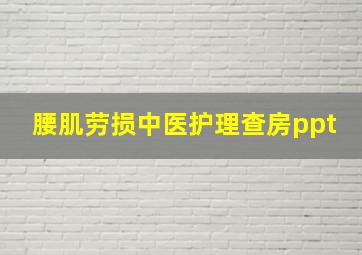 腰肌劳损中医护理查房ppt